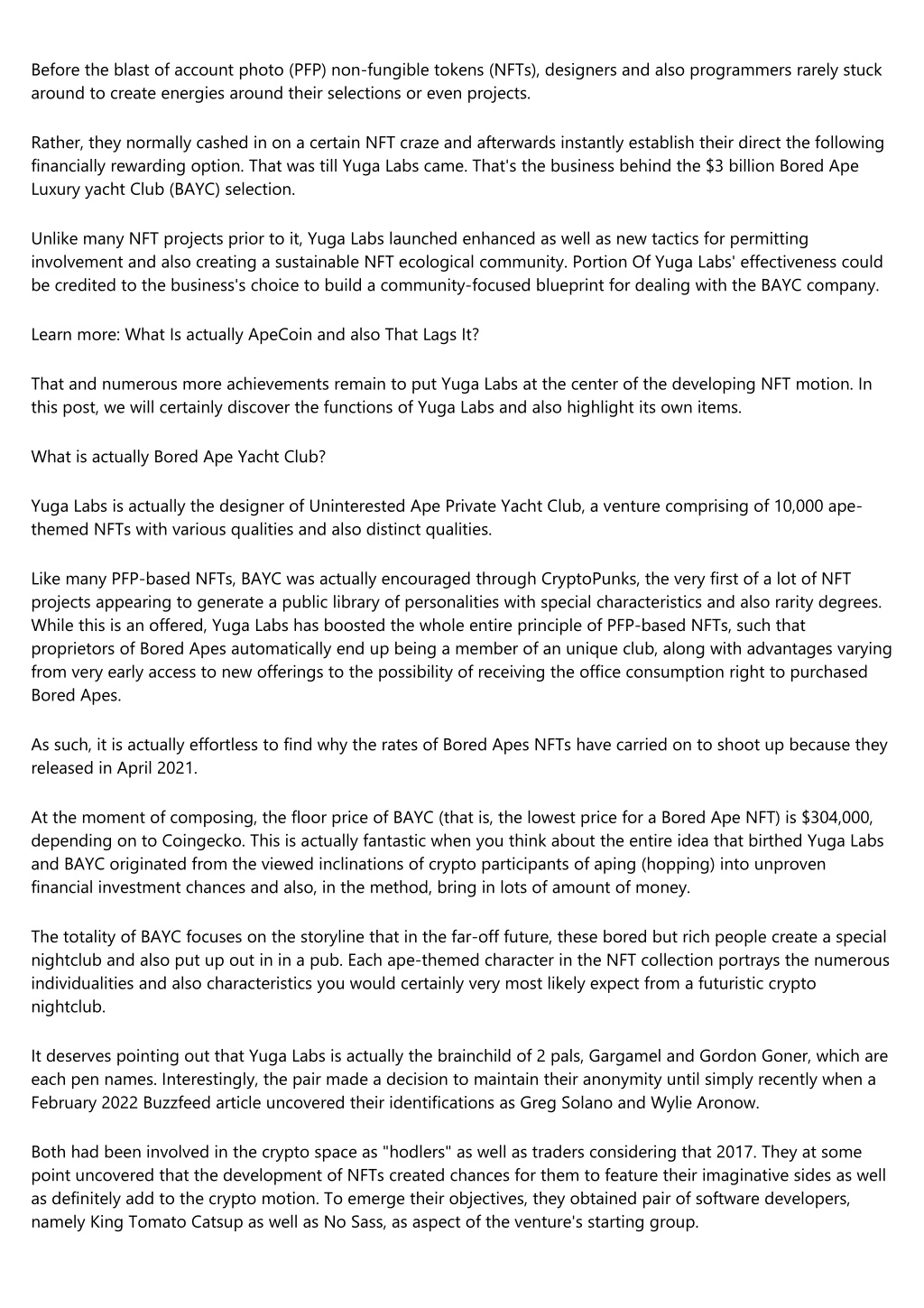 Before the blast of account photo (PFP) non-fungible tokens (NFTs), designers and also programmers rarely stuck around to create energies around their selections or even projects.

Rather, they normally cashed in on a certain NFT craze and afterwards instantly establish their direct the following financially rewarding option. That was till Yuga Labs came. That's the business behind the $3 billion Bored Ape Luxury yacht Club (BAYC) selection.

Unlike many NFT projects prior to it, Yuga Labs launched enhanced as well as new tactics for permitting involvement and also creating a sustainable NFT ecological community. Portion Of Yuga Labs' effectiveness could be credited to the business's choice to build a community-focused blueprint for dealing with the BAYC company.

Learn more: What Is actually ApeCoin and also That Lags It?

That and numerous more achievements remain to put Yuga Labs at the center of the developing NFT motion. In this post, we will certainly discover the functions of Yuga Labs and also highlight its own items.

What is actually Bored Ape Yacht Club?

Yuga Labs is actually the designer of Uninterested Ape Private Yacht Club, a venture comprising of 10,000 ape-themed NFTs with various qualities and also distinct qualities.

Like many PFP-based NFTs, BAYC was actually encouraged through CryptoPunks, the very first of a lot of NFT projects appearing to generate a public library of personalities with special characteristics and also rarity degrees. While this is an offered, Yuga Labs has boosted the whole entire principle of PFP-based NFTs, such that proprietors of Bored Apes automatically end up being a member of an unique club, along with advantages varying from very early access to new offerings to the possibility of receiving the office consumption right to purchased Bored Apes.

As such, it is actually effortless to find why the rates of Bored Apes NFTs have carried on to shoot up because they released in April 2021.

At the moment of composing, the floor price of BAYC (that is, the lowest price for a Bored Ape NFT) is $304,000, depending on to Coingecko. This is actually fantastic when you think about the entire idea that birthed Yuga Labs and BAYC originated from the viewed inclinations of crypto participants of aping (hopping) into unproven financial investment chances and also, in the method, bring in lots of amount of money.

The totality of BAYC focuses on the storyline that in the far-off future, these bored but rich people create a special nightclub and also put up out in in a pub. Each ape-themed character in the NFT collection portrays the numerous individualities and also characteristics you would certainly very most likely expect from a futuristic crypto nightclub.

It deserves pointing out that Yuga Labs is actually the brainchild of 2 pals, Gargamel and Gordon Goner, which are each pen names. Interestingly, the pair made a decision to maintain their anonymity until simply recently when a February 2022 Buzzfeed article uncovered their identifications as Greg Solano and Wylie Aronow.

Both had been involved in the crypto space as "hodlers" as well as traders considering that 2017. They at some point uncovered that the development of NFTs created chances for them to feature their imaginative sides as well as definitely add to the crypto motion. To emerge their objectives, they obtained pair of software developers, namely King Tomato Catsup as well as No Sass, as aspect of the venture's starting group.